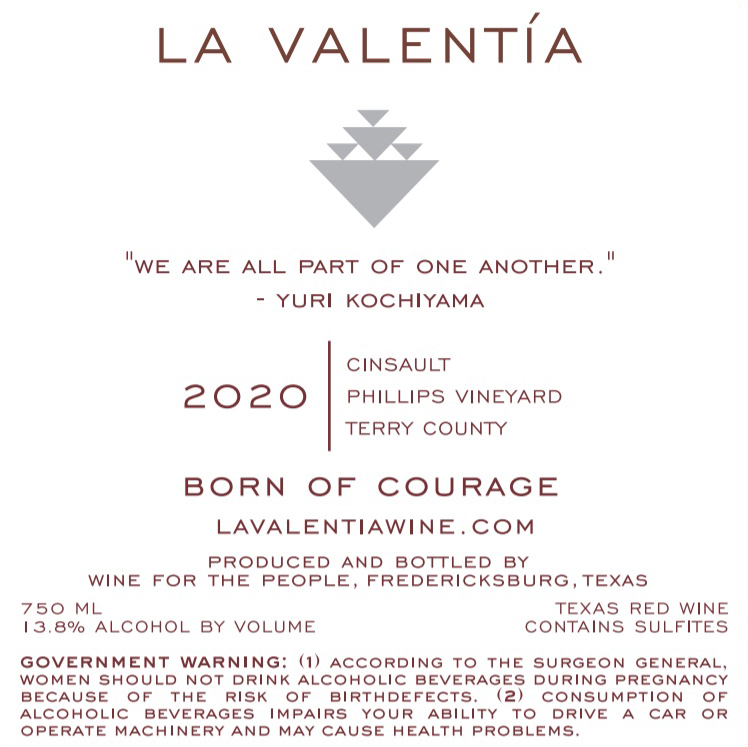 LA VALENTÍA

"WE ARE ALL PART OF ONE ANOTHER."
- YURI KOCHIYAMA

2020

CINSAULT
PHILLIPS VINEYARD
TERRY COUNTY

BORN OF COURAGE

LAVALENTIAWINE.COM

PRODUCED AND BOTTLED BY
WINE FOR THE PEOPLE, FREDERICKSBURG, TEXAS

750 ML
13.8% ALCOHOL BY VOLUME

TEXAS RED WINE
CONTAINS SULFITES

GOVERNMENT WARNING: (1) ACCORDING TO THE SURGEON GENERAL, WOMEN SHOULD NOT DRINK ALCOHOLIC BEVERAGES DURING PREGNANCY BECAUSE OF THE RISK OF BIRTHDEFECTS. (2) CONSUMPTION OF ALCOHOLIC BEVERAGES IMPAIRS YOUR ABILITY TO DRIVE A CAR OR OPERATE MACHINERY AND MAY CAUSE HEALTH PROBLEMS.